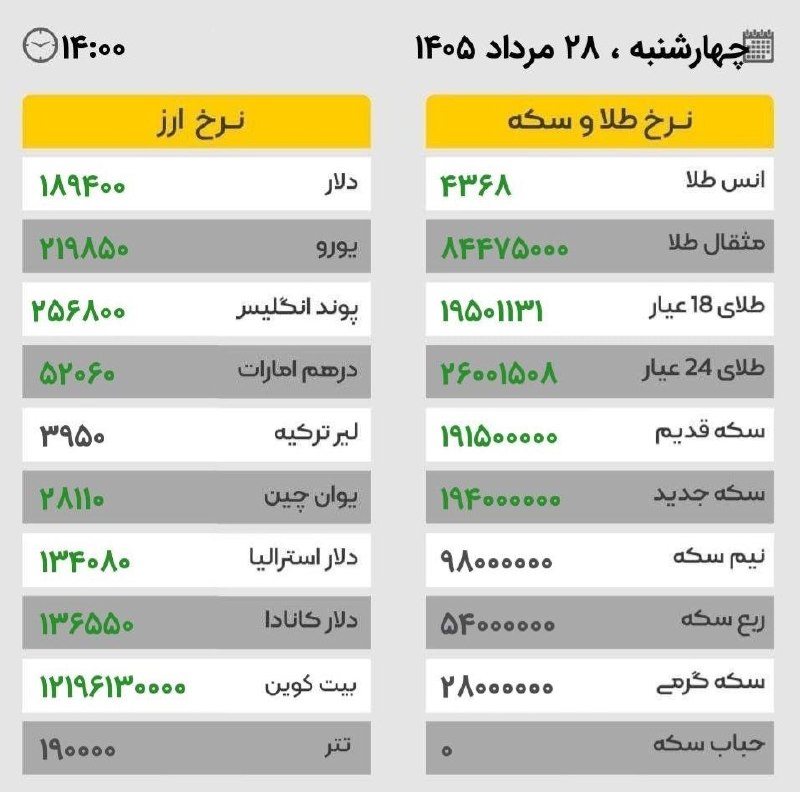 چهارشنبه ، ۲۸ مرداد ۱۴۰۵

۱۴:۰۰

| نرخ طلا و سکه | |
|---|---|
| انس طلا | ۴۳۶۸ |
| مثقال طلا | ۸۴۴۷۵۰۰۰ |
| طلای 18 عیار | ۱۹۵۰۱۱۳۱ |
| طلای 24 عیار | ۲۶۰۰۱۵۰۸ |
| سکه قدیم | ۱۹۱۵۰۰۰۰۰ |
| سکه جدید | ۱۹۴۰۰۰۰۰۰ |
| نیم سکه | ۹۸۰۰۰۰۰۰ |
| ربع سکه | ۵۴۰۰۰۰۰۰ |
| سکه گرمی | ۲۸۰۰۰۰۰۰ |
| حباب سکه | ۰ |

| نرخ ارز | |
|---|---|
| دلار | ۱۸۹۴۰۰ |
| یورو | ۲۱۹۸۵۰ |
| پوند انگلیس | ۲۵۶۸۰۰ |
| درهم امارات | ۵۲۰۶۰ |
| لیر ترکیه | ۳۹۵۰ |
| یوان چین | ۲۸۱۱۰ |
| دلار استرالیا | ۱۳۴۰۸۰ |
| دلار کانادا | ۱۳۶۵۵۰ |
| بیت کوین | ۱۲۱۹۶۱۳۰۰۰۰ |
| تتر | ۱۹۰۰۰۰ |